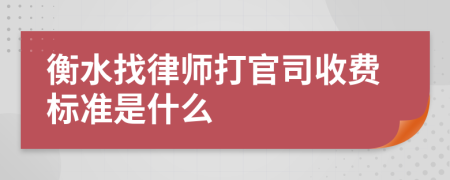 衡水找律师打官司收费标准是什么